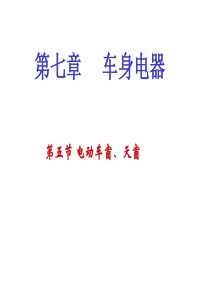 第七章　车身电器

第五节 电动车窗、天窗